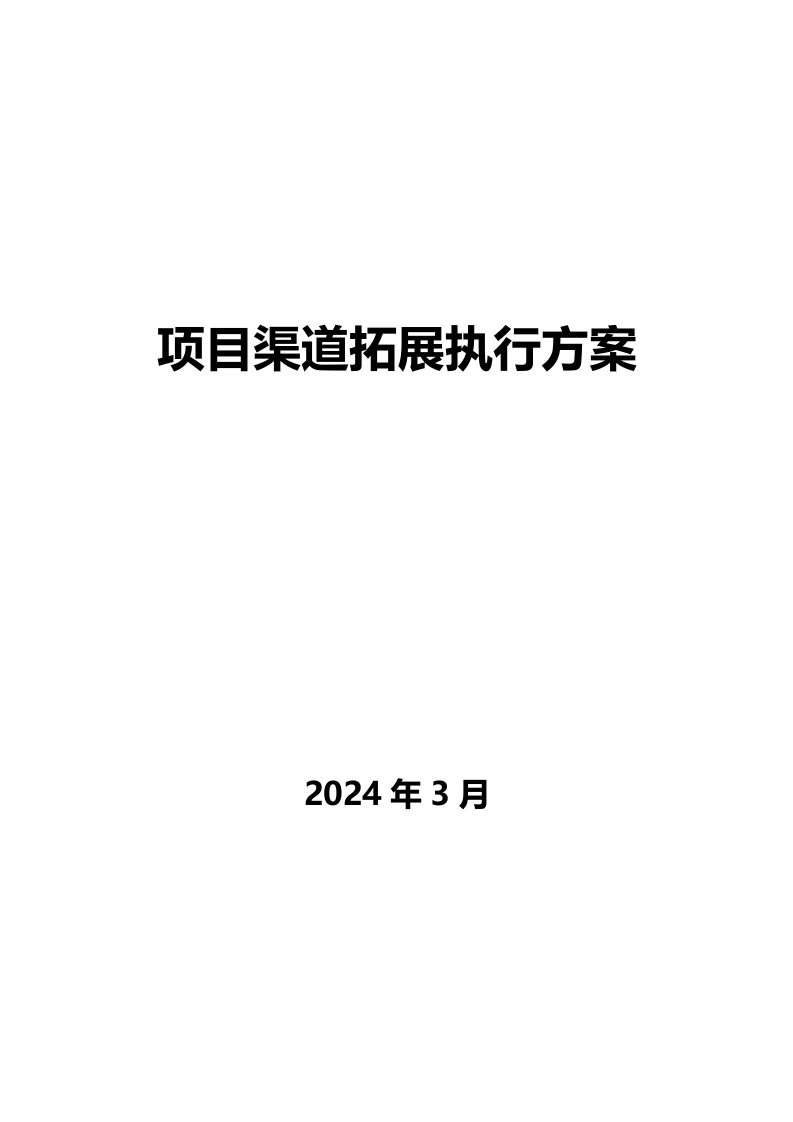 项目渠道拓展执行方案

2024 年 3 月